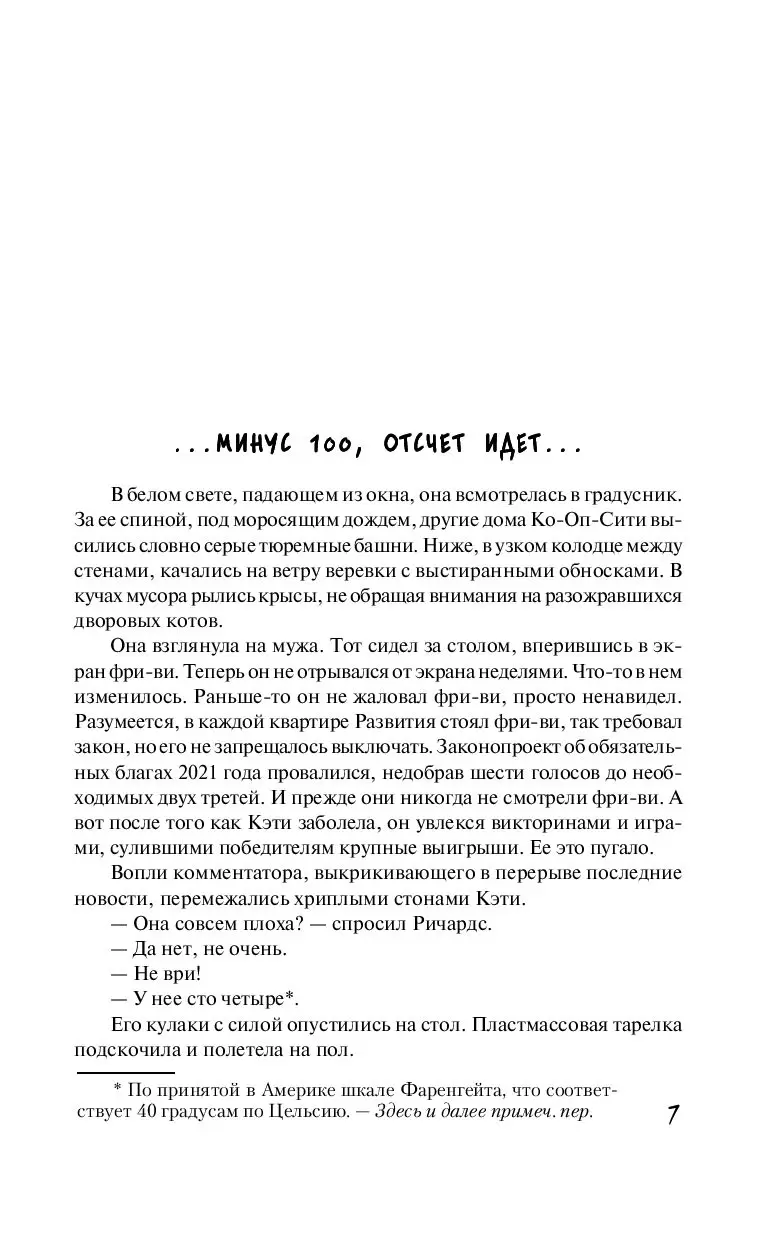 ...МИНУС 100, ОТСЧЕТ ИДЕТ...

В белом свете, падающем из окна, она всмотрелась в градусник. За ее спиной, под моросящим дождем, другие дома Ко-Оп-Сити высились словно серые тюремные башни. Ниже, в узком колодце между стенами, качались на ветру веревки с выстиранными обносками. В кучах мусора рылись крысы, не обращая внимания на разожравшихся дворовых котов.

Она взглянула на мужа. Тот сидел за столом, вперившись в экран фри-ви. Теперь он не отрывался от экрана неделями. Что-то в нем изменилось. Раньше-то он не жаловал фри-ви, просто ненавидел. Разумеется, в каждой квартире Развития стоял фри-ви, так требовал закон, но его не запрещалось выключать. Законопроект об обязательных благах 2021 года провалился, недобрав шести голосов до необходимых двух третей. И прежде они никогда не смотрели фри-ви. А вот после того как Кэти заболела, он увлекся викторинами и играми, сулившими победителям крупные выигрыши. Ее это пугало.

Вопли комментатора, выкрикивающего в перерыве последние новости, перемежались хриплыми стонами Кэти.

— Она совсем плоха? — спросил Ричардс.

— Да нет, не очень.

— Не ври!

— У нее сто четыре*.

Его кулаки с силой опустились на стол. Пластмассовая тарелка подскочила и полетела на пол.

* По принятой в Америке шкале Фаренгейта, что соответствует 40 градусам по Цельсию. — Здесь и далее примеч. пер.

7